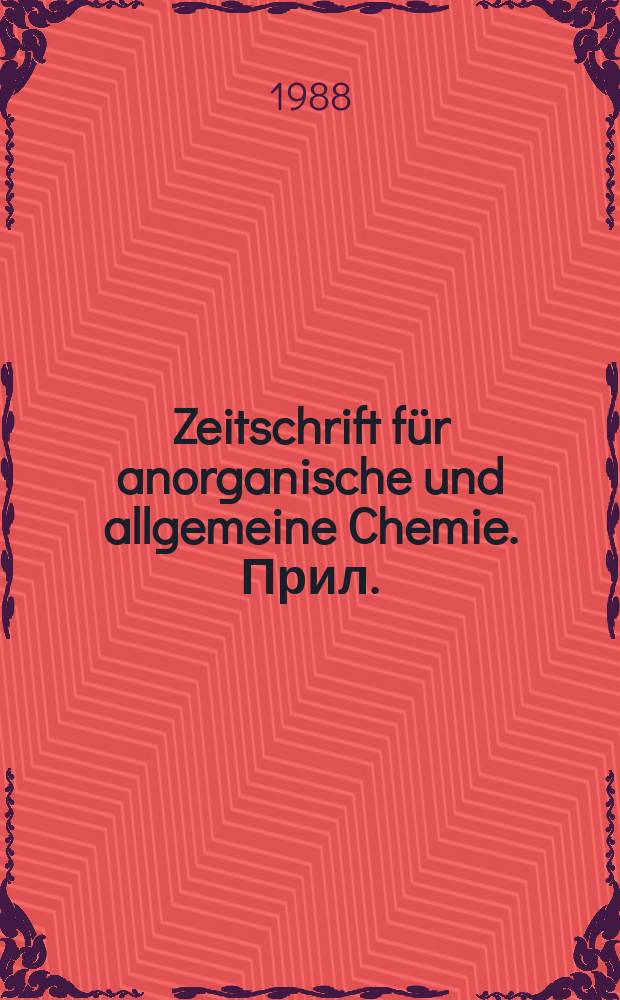 1988

Zeitschrift für anorganische und allgemeine Chemie. Прил.